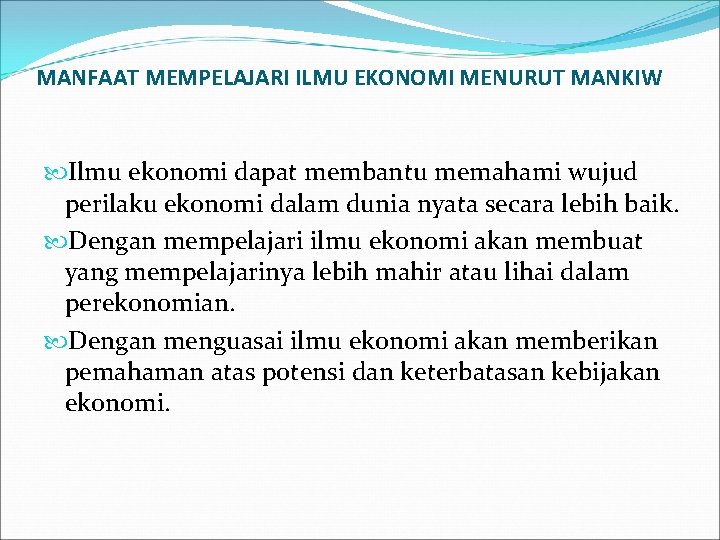 MANFAAT MEMPELAJARI ILMU EKONOMI MENURUT MANKIW

Ilmu ekonomi dapat membantu memahami wujud perilaku ekonomi dalam dunia nyata secara lebih baik.

Dengan mempelajari ilmu ekonomi akan membuat yang mempelajarinya lebih mahir atau lihai dalam perekonomian.

Dengan menguasai ilmu ekonomi akan memberikan pemahaman atas potensi dan keterbatasan kebijakan ekonomi.